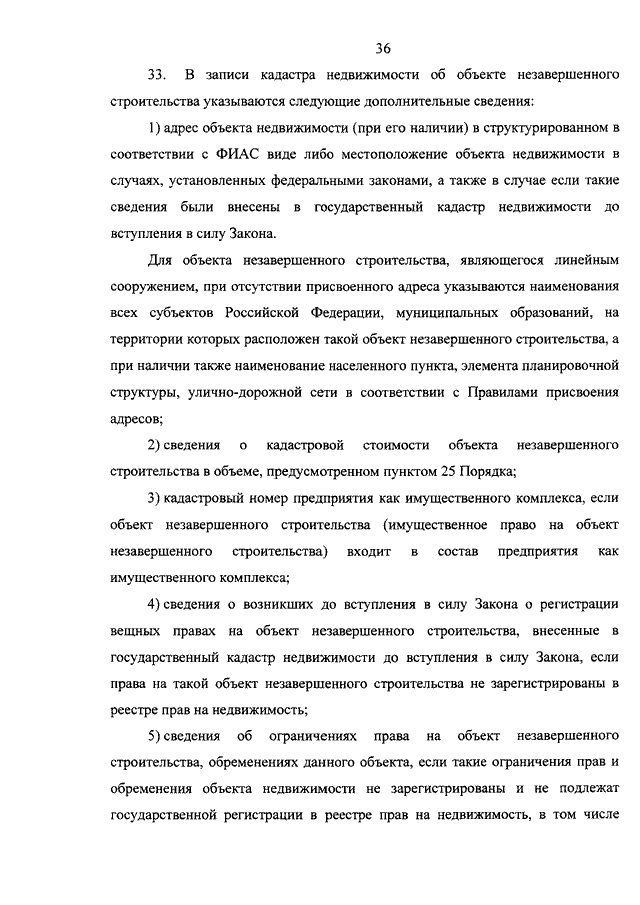 36

33. В записи кадастра недвижимости об объекте незавершенного строительства указываются следующие дополнительные сведения:

1) адрес объекта недвижимости (при его наличии) в структурированном в соответствии с ФИАС виде либо местоположение объекта недвижимости в случаях, установленных федеральными законами, а также в случае если такие сведения были внесены в государственный кадастр недвижимости до вступления в силу Закона.

Для объекта незавершенного строительства, являющегося линейным сооружением, при отсутствии присвоенного адреса указываются наименования всех субъектов Российской Федерации, муниципальных образований, на территории которых расположен такой объект незавершенного строительства, а при наличии также наименование населенного пункта, элемента планировочной структуры, улично-дорожной сети в соответствии с Правилами присвоения адресов;

2) сведения о кадастровой стоимости объекта незавершенного строительства в объеме, предусмотренном пунктом 25 Порядка;

3) кадастровый номер предприятия как имущественного комплекса, если объект незавершенного строительства (имущественное право на объект незавершенного строительства) входит в состав предприятия как имущественного комплекса;

4) сведения о возникших до вступления в силу Закона о регистрации вещных правах на объект незавершенного строительства, внесенные в государственный кадастр недвижимости до вступления в силу Закона, если права на такой объект незавершенного строительства не зарегистрированы в реестре прав на недвижимость;

5) сведения об ограничениях права на объект незавершенного строительства, обременениях данного объекта, если такие ограничения прав и обременения объекта недвижимости не зарегистрированы и не подлежат государственной регистрации в реестре прав на недвижимость, в том числе